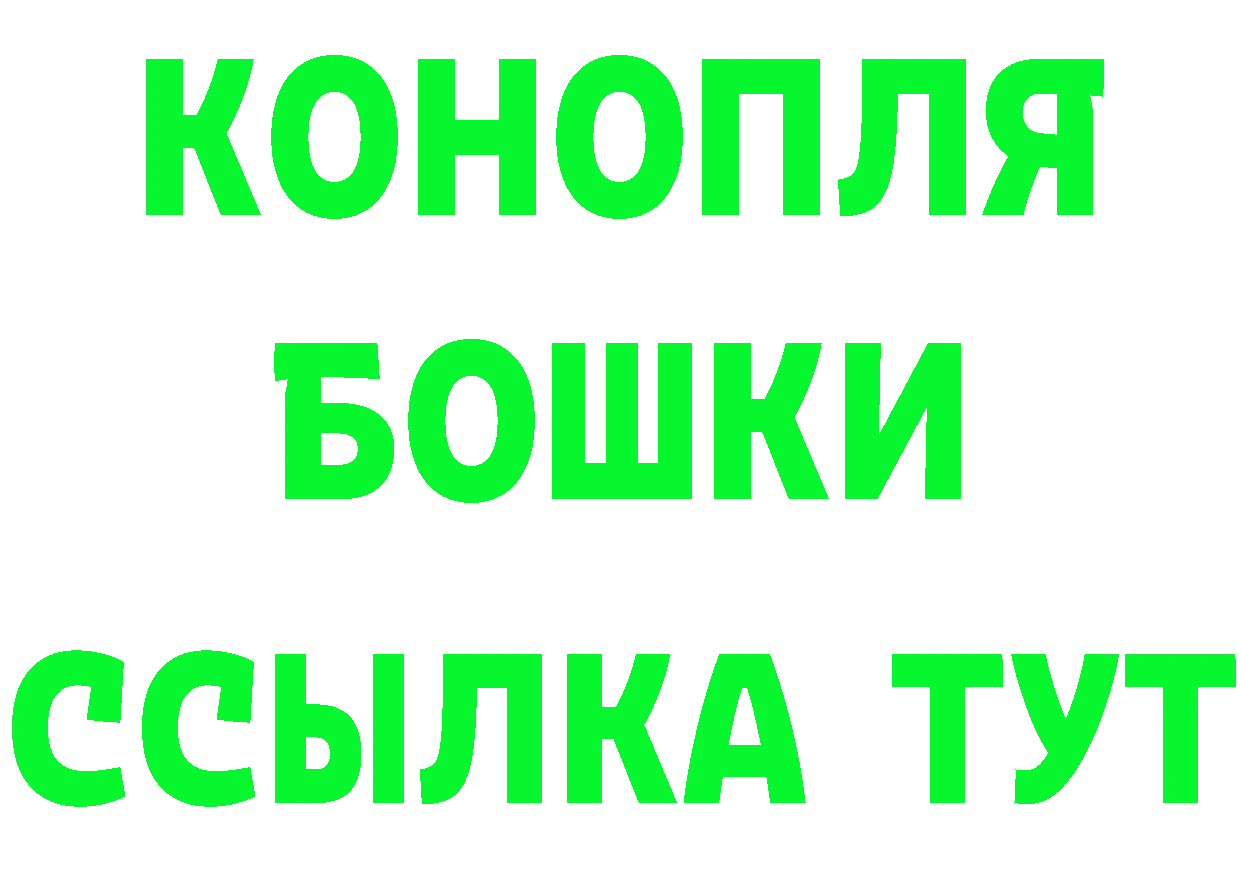 КОНОПЛЯ
БОШКИ
ССЫЛКА ТУТ